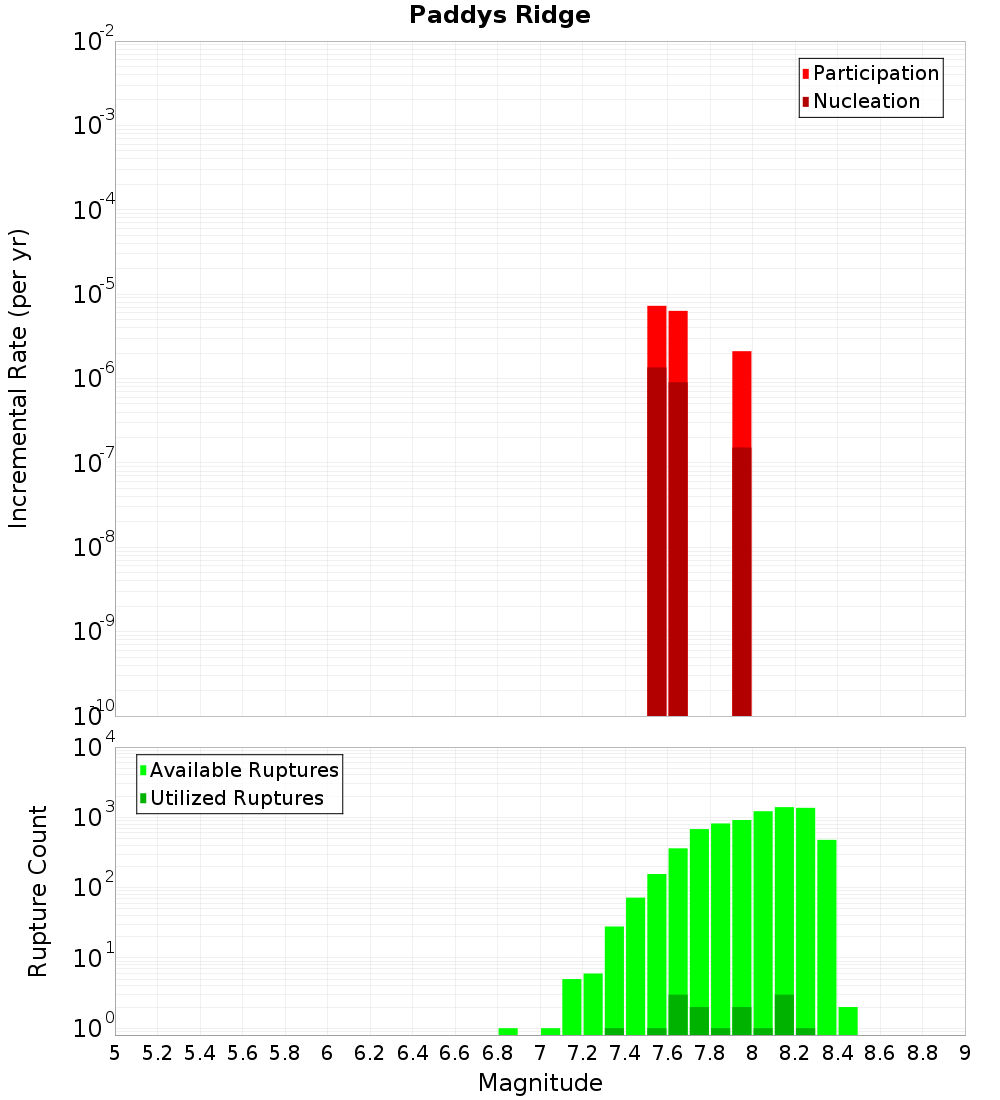 Paddys Ridge

Participation
Nucleation

Incremental Rate (per yr)

$10^{-2}$
$10^{-3}$
$10^{-4}$
$10^{-5}$
$10^{-6}$
$10^{-7}$
$10^{-8}$
$10^{-9}$
$10^{-10}$

Available Ruptures
Utilized Ruptures

Rupture Count

$10^{4}$
$10^{3}$
$10^{2}$
$10^{1}$
$10^{0}$

5 5.2 5.4 5.6 5.8 6 6.2 6.4 6.6 6.8 7 7.2 7.4 7.6 7.8 8 8.2 8.4 8.6 8.8 9

Magnitude